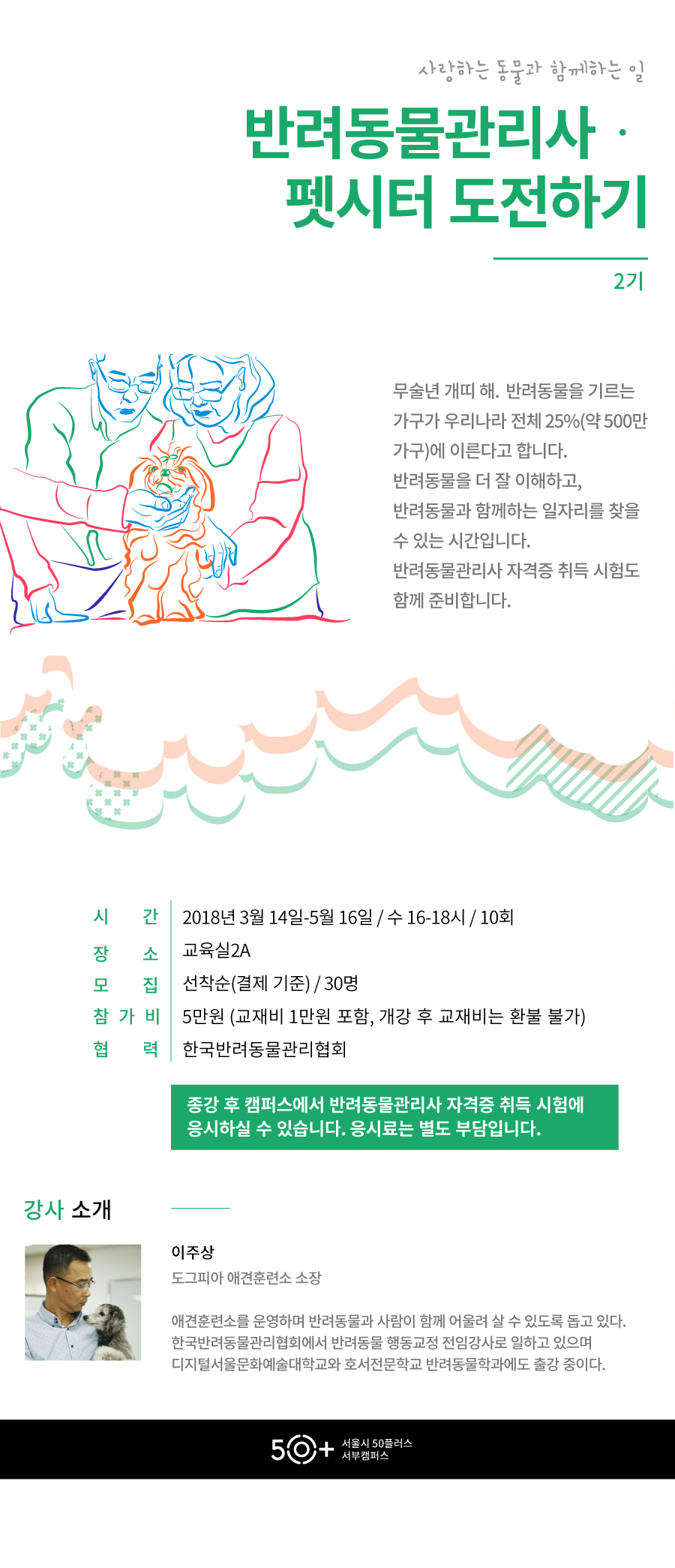 사랑하는 동물과 함께하는 일

반려동물관리사 · 펫시터 도전하기

2기

무술년 개띠 해. 반려동물을 기르는 가구가 우리나라 전체 25%(약 500만 가구)에 이른다고 합니다.
반려동물을 더 잘 이해하고,
반려동물과 함께하는 일자리를 찾을 수 있는 시간입니다.
반려동물관리사 자격증 취득 시험도 함께 준비합니다.

| 시 간 | 2018년 3월 14일-5월 16일 / 수 16-18시 / 10회 |
|---|---|
| 장 소 | 교육실2A |
| 모 집 | 선착순(결제 기준) / 30명 |
| 참 가 비 | 5만원 (교재비 1만원 포함, 개강 후 교재비는 환불 불가) |
| 협 력 | 한국반려동물관리협회 |

종강 후 캠퍼스에서 반려동물관리사 자격증 취득 시험에 응시하실 수 있습니다. 응시료는 별도 부담입니다.

강사 소개

이주상
도그피아 애견훈련소 소장

애견훈련소를 운영하며 반려동물과 사람이 함께 어울려 살 수 있도록 돕고 있다.
한국반려동물관리협회에서 반려동물 행동교정 전임강사로 일하고 있으며
디지털서울문화예술대학교와 호서전문학교 반려동물학과에도 출강 중이다.

50+ 서울시 50플러스 서부캠퍼스